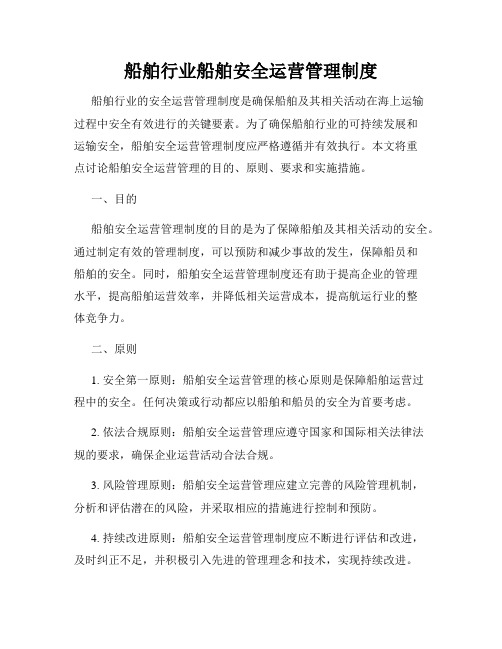 船舶行业船舶安全运营管理制度

船舶行业的安全运营管理制度是确保船舶及其相关活动在海上运输过程中安全有效进行的关键要素。为了确保船舶行业的可持续发展和运输安全，船舶安全运营管理制度应严格遵循并有效执行。本文将重点讨论船舶安全运营管理的目的、原则、要求和实施措施。

一、目的

船舶安全运营管理制度的目的是为了保障船舶及其相关活动的安全。通过制定有效的管理制度，可以预防和减少事故的发生，保障船员和船舶的安全。同时，船舶安全运营管理制度还有助于提高企业的管理水平，提高船舶运营效率，并降低相关运营成本，提高航运行业的整体竞争力。

二、原则

1. 安全第一原则：船舶安全运营管理的核心原则是保障船舶运营过程中的安全。任何决策或行动都应以船舶和船员的安全为首要考虑。

2. 依法合规原则：船舶安全运营管理应遵守国家和国际相关法律法规的要求，确保企业运营活动合法合规。

3. 风险管理原则：船舶安全运营管理应建立完善的风险管理机制，分析和评估潜在的风险，并采取相应的措施进行控制和预防。

4. 持续改进原则：船舶安全运营管理制度应不断进行评估和改进，及时纠正不足，并积极引入先进的管理理念和技术，实现持续改进。